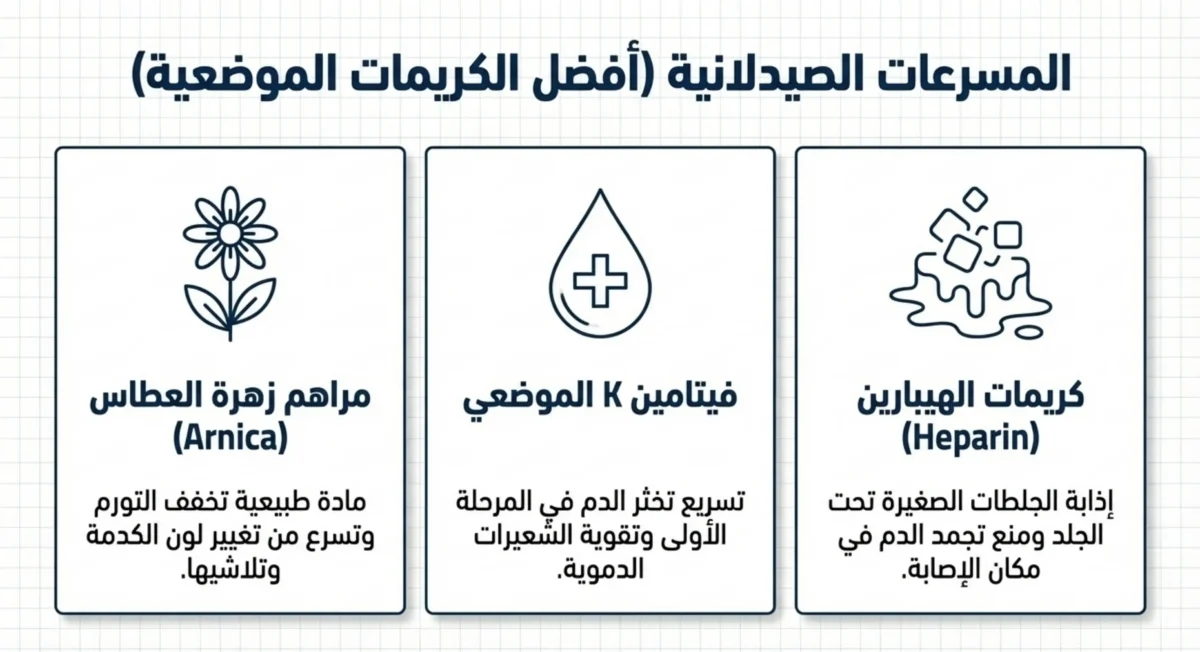 المسرعات الصيدلانية (أفضل الكريمات الموضعية)

كريمات الهيبارين (Heparin)

إذابة الجلطات الصغيرة تحت الجلد ومنع تجمد الدم في مكان الإصابة.

فيتامين K الموضعي

تسريع تخثر الدم في المرحلة الأولى وتقوية الشعيرات الدموية.

مراهم زهرة العطاس (Arnica)

مادة طبيعية تخفف التورم وتسرع من تغيير لون الكدمة وتلاشيها.